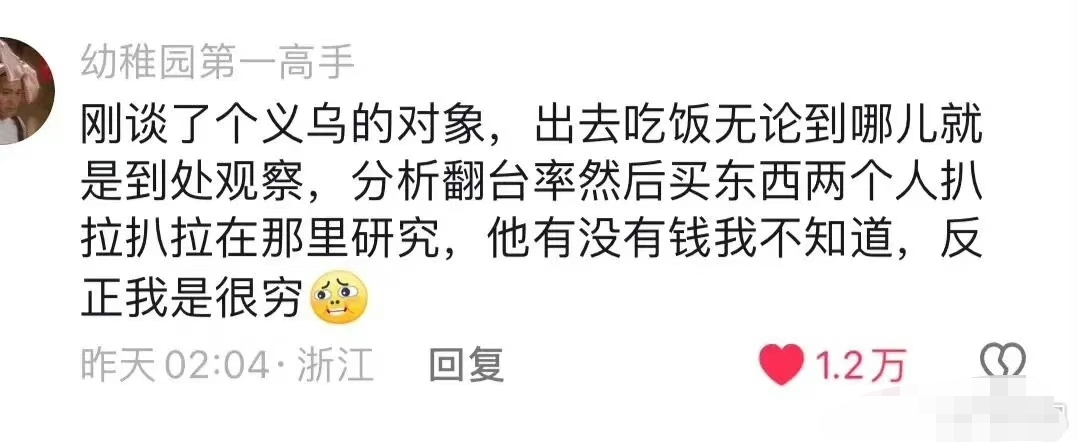 幼稚园第一高手

刚谈了个义乌的对象，出去吃饭无论到哪儿就是到处观察，分析翻台率然后买东西两个人扒拉扒拉在那里研究，他有没有钱我不知道，反正我是很穷

昨天 02:04 · 浙江 回复 1.2万